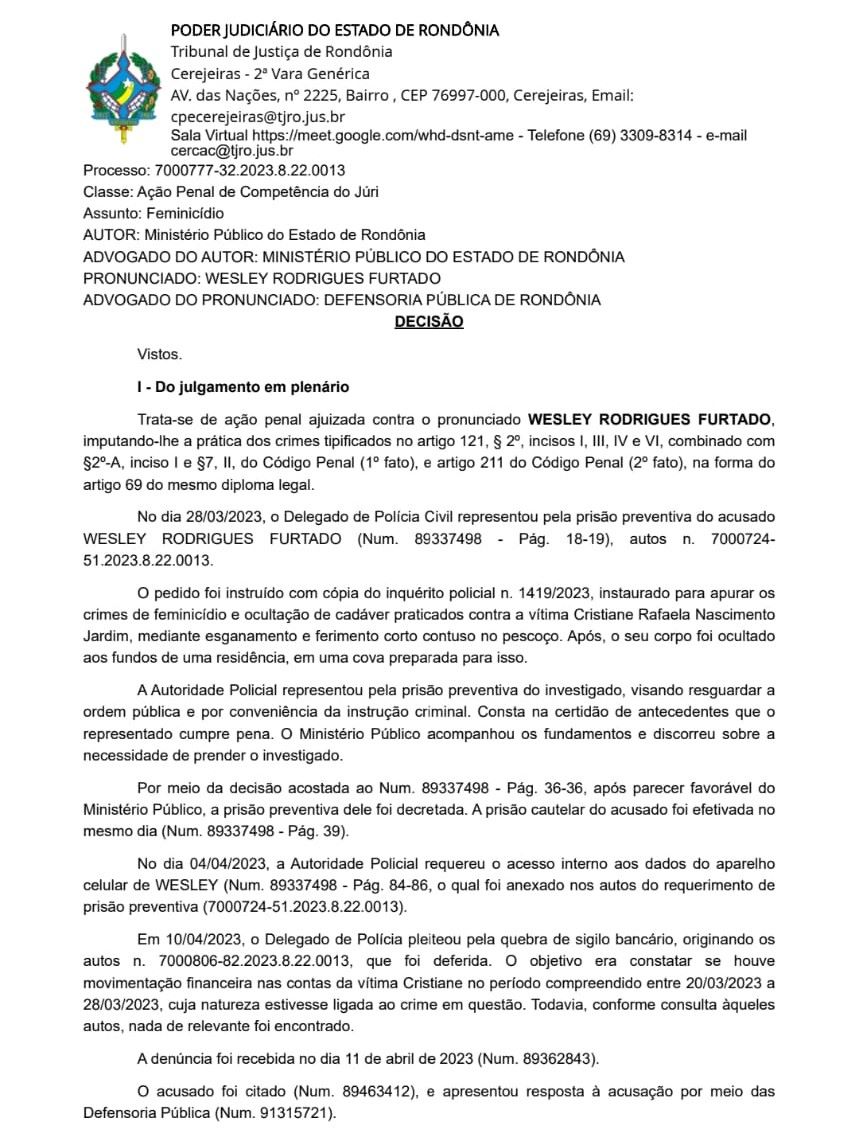 PODER JUDICIÁRIO DO ESTADO DE RONDÔNIA
Tribunal de Justiça de Rondônia
Cerejeiras - 2ª Vara Genérica
AV. das Nações, nº 2225, Bairro , CEP 76997-000, Cerejeiras, Email: cpecerejeiras@tjro.jus.br
Sala Virtual https://meet.google.com/whd-dsnt-ame - Telefone (69) 3309-8314 - e-mail cercac@tjro.jus.br

Processo: 7000777-32.2023.8.22.0013
Classe: Ação Penal de Competência do Júri
Assunto: Feminicídio
AUTOR: Ministério Público do Estado de Rondônia
ADVOGADO DO AUTOR: MINISTÉRIO PÚBLICO DO ESTADO DE RONDÔNIA
PRONUNCIADO: WESLEY RODRIGUES FURTADO
ADVOGADO DO PRONUNCIADO: DEFENSORIA PÚBLICA DE RONDÔNIA

DECISÃO

Vistos.

I - Do julgamento em plenário

Trata-se de ação penal ajuizada contra o pronunciado WESLEY RODRIGUES FURTADO, imputando-lhe a prática dos crimes tipificados no artigo 121, § 2º, incisos I, III, IV e VI, combinado com §2º-A, inciso I e §7, II, do Código Penal (1º fato), e artigo 211 do Código Penal (2º fato), na forma do artigo 69 do mesmo diploma legal.

No dia 28/03/2023, o Delegado de Polícia Civil representou pela prisão preventiva do acusado WESLEY RODRIGUES FURTADO (Num. 89337498 - Pág. 18-19), autos n. 7000724-51.2023.8.22.0013.

O pedido foi instruído com cópia do inquérito policial n. 1419/2023, instaurado para apurar os crimes de feminicídio e ocultação de cadáver praticados contra a vítima Cristiane Rafaela Nascimento Jardim, mediante esganamento e ferimento corto contuso no pescoço. Após, o seu corpo foi ocultado aos fundos de uma residência, em uma cova preparada para isso.

A Autoridade Policial representou pela prisão preventiva do investigado, visando resguardar a ordem pública e por conveniência da instrução criminal. Consta na certidão de antecedentes que o representado cumpre pena. O Ministério Público acompanhou os fundamentos e discorreu sobre a necessidade de prender o investigado.

Por meio da decisão acostada ao Num. 89337498 - Pág. 36-36, após parecer favorável do Ministério Público, a prisão preventiva dele foi decretada. A prisão cautelar do acusado foi efetivada no mesmo dia (Num. 89337498 - Pág. 39).

No dia 04/04/2023, a Autoridade Policial requereu o acesso interno aos dados do aparelho celular de WESLEY (Num. 89337498 - Pág. 84-86, o qual foi anexado nos autos do requerimento de prisão preventiva (7000724-51.2023.8.22.0013).

Em 10/04/2023, o Delegado de Polícia pleiteou pela quebra de sigilo bancário, originando os autos n. 7000806-82.2023.8.22.0013, que foi deferida. O objetivo era constatar se houve movimentação financeira nas contas da vítima Cristiane no período compreendido entre 20/03/2023 a 28/03/2023, cuja natureza estivesse ligada ao crime em questão. Todavia, conforme consulta àqueles autos, nada de relevante foi encontrado.

A denúncia foi recebida no dia 11 de abril de 2023 (Num. 89362843).

O acusado foi citado (Num. 89463412), e apresentou resposta à acusação por meio das Defensoria Pública (Num. 91315721).